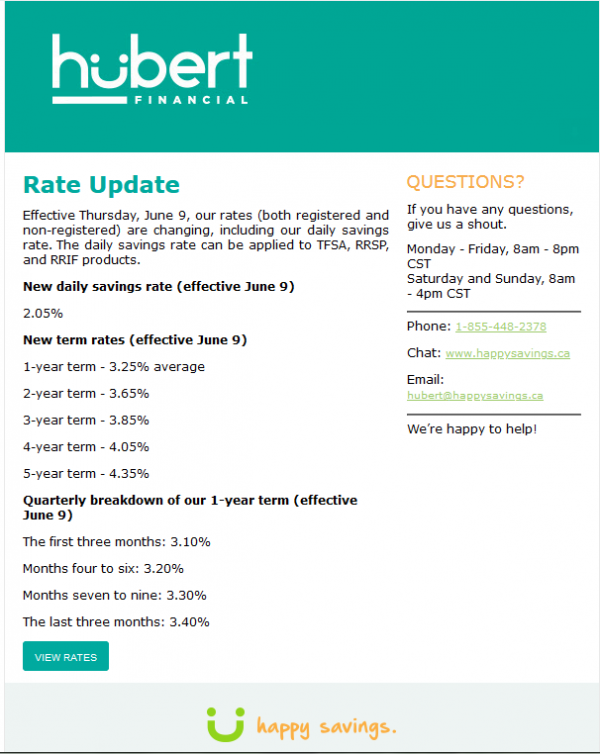 hubert
FINANCIAL

Rate Update

Effective Thursday, June 9, our rates (both registered and non-registered) are changing, including our daily savings rate. The daily savings rate can be applied to TFSA, RRSP, and RRIF products.

New daily savings rate (effective June 9)

2.05%

New term rates (effective June 9)

1-year term - 3.25% average

2-year term - 3.65%

3-year term - 3.85%

4-year term - 4.05%

5-year term - 4.35%

Quarterly breakdown of our 1-year term (effective June 9)

The first three months: 3.10%

Months four to six: 3.20%

Months seven to nine: 3.30%

The last three months: 3.40%

VIEW RATES

QUESTIONS?

If you have any questions, give us a shout.

Monday - Friday, 8am - 8pm CST
Saturday and Sunday, 8am - 4pm CST

Phone: 1-855-448-2378

Chat: www.happysavings.ca

Email: hubert@happysavings.ca

We're happy to help!

happy savings.